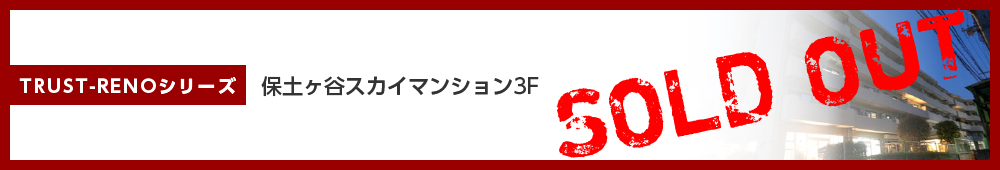 TRUST-RENOシリーズ

保土ヶ谷スカイマンション3F

SOLD OUT